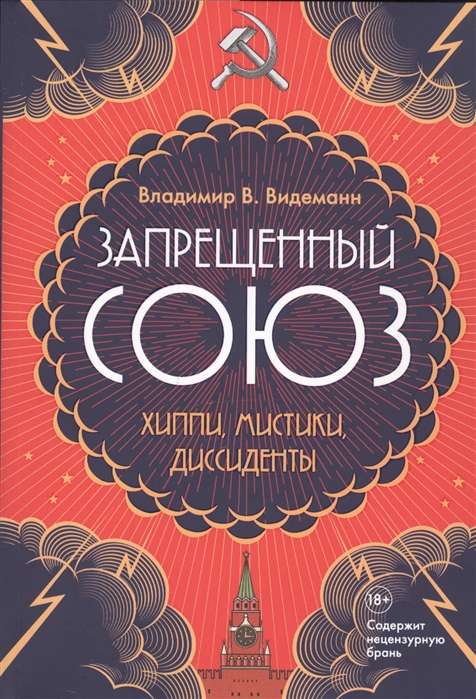 Владимир В. Видеманн

ЗАПРЕЩЕННЫЙ СОЮЗ

ХИППИ, МИСТИКИ, ДИССИДЕНТЫ

18+

Содержит нецензурную брань